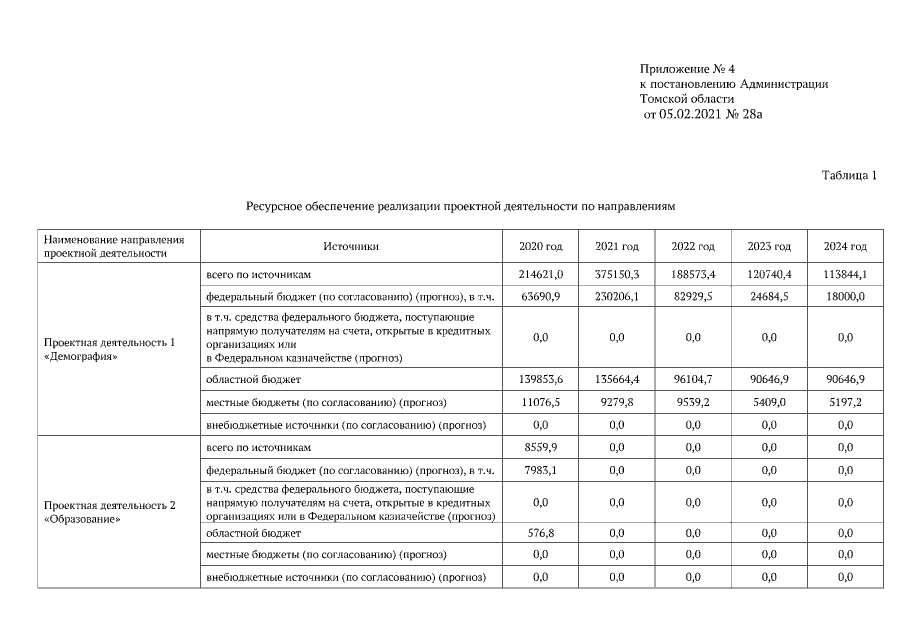 Приложение № 4
к постановлению Администрации
Томской области
от 05.02.2021 № 28а

Таблица 1

Ресурсное обеспечение реализации проектной деятельности по направлениям

| Наименование направления проектной деятельности | Источники | 2020 год | 2021 год | 2022 год | 2023 год | 2024 год |
|---|---|---|---|---|---|---|
| Проектная деятельность 1 «Демография» | всего по источникам | 214621,0 | 375150,3 | 188573,4 | 120740,4 | 113844,1 |
| | федеральный бюджет (по согласованию) (прогноз), в т.ч. | 63690,9 | 230206,1 | 82929,5 | 24684,5 | 18000,0 |
| | в т.ч. средства федерального бюджета, поступающие напрямую получателям на счета, открытые в кредитных организациях или в Федеральном казначействе (прогноз) | 0,0 | 0,0 | 0,0 | 0,0 | 0,0 |
| | областной бюджет | 139853,6 | 135664,4 | 96104,7 | 90646,9 | 90646,9 |
| | местные бюджеты (по согласованию) (прогноз) | 11076,5 | 9279,8 | 9539,2 | 5409,0 | 5197,2 |
| | внебюджетные источники (по согласованию) (прогноз) | 0,0 | 0,0 | 0,0 | 0,0 | 0,0 |
| Проектная деятельность 2 «Образование» | всего по источникам | 8559,9 | 0,0 | 0,0 | 0,0 | 0,0 |
| | федеральный бюджет (по согласованию) (прогноз), в т.ч. | 7983,1 | 0,0 | 0,0 | 0,0 | 0,0 |
| | в т.ч. средства федерального бюджета, поступающие напрямую получателям на счета, открытые в кредитных организациях или в Федеральном казначействе (прогноз) | 0,0 | 0,0 | 0,0 | 0,0 | 0,0 |
| | областной бюджет | 576,8 | 0,0 | 0,0 | 0,0 | 0,0 |
| | местные бюджеты (по согласованию) (прогноз) | 0,0 | 0,0 | 0,0 | 0,0 | 0,0 |
| | внебюджетные источники (по согласованию) (прогноз) | 0,0 | 0,0 | 0,0 | 0,0 | 0,0 |